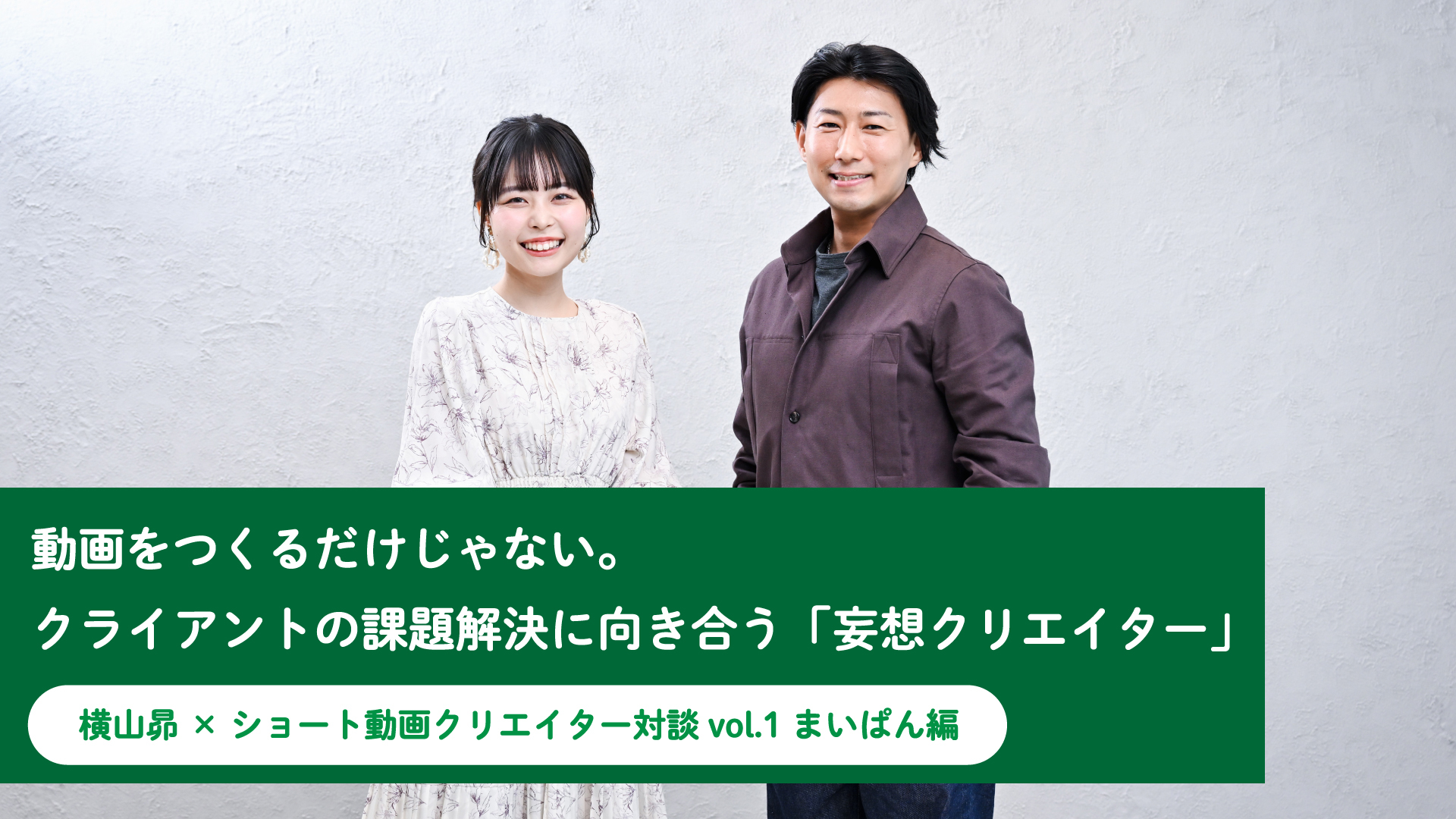 動画をつくるだけじゃない。
クライアントの課題解決に向き合う「妄想クリエイター」

横山昴 × ショート動画クリエイター対談 vol.1 まいぱん編